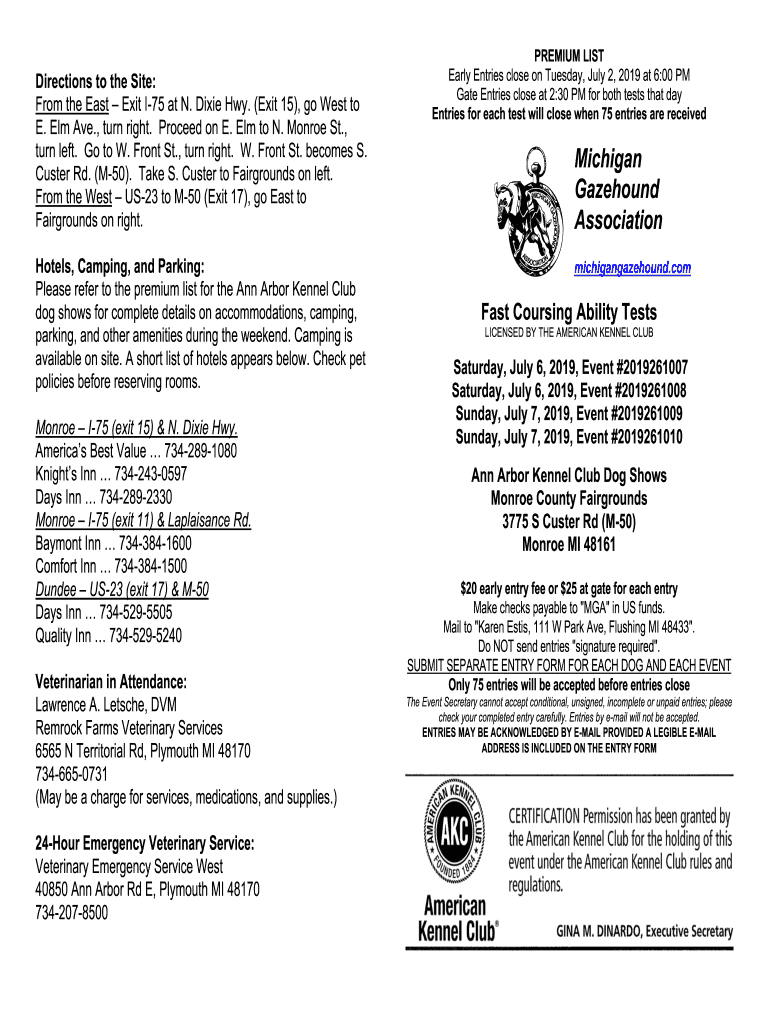 Directions to the Site:
From the East – Exit I-75 at N. Dixie Hwy. (Exit 15), go West to E. Elm Ave., turn right. Proceed on E. Elm to N. Monroe St., turn left. Go to W. Front St., turn right. W. Front St. becomes S. Custer Rd. (M-50). Take S. Custer to Fairgrounds on left.
From the West – US-23 to M-50 (Exit 17), go East to Fairgrounds on right.

Hotels, Camping, and Parking:
Please refer to the premium list for the Ann Arbor Kennel Club dog shows for complete details on accommodations, camping, parking, and other amenities during the weekend. Camping is available on site. A short list of hotels appears below. Check pet policies before reserving rooms.

Monroe – I-75 (exit 15) & N. Dixie Hwy.
America's Best Value ... 734-289-1080
Knight's Inn ... 734-243-0597
Days Inn ... 734-289-2330
Monroe – I-75 (exit 11) & Laplaisance Rd.
Baymont Inn ... 734-384-1600
Comfort Inn ... 734-384-1500
Dundee – US-23 (exit 17) & M-50
Days Inn ... 734-529-5505
Quality Inn ... 734-529-5240

Veterinarian in Attendance:
Lawrence A. Letsche, DVM
Remrock Farms Veterinary Services
6565 N Territorial Rd, Plymouth MI 48170
734-665-0731
(May be a charge for services, medications, and supplies.)

24-Hour Emergency Veterinary Service:
Veterinary Emergency Service West
40850 Ann Arbor Rd E, Plymouth MI 48170
734-207-8500

PREMIUM LIST
Early Entries close on Tuesday, July 2, 2019 at 6:00 PM
Gate Entries close at 2:30 PM for both tests that day
Entries for each test will close when 75 entries are received

Michigan Gazehound Association

michigangazehound.com

Fast Coursing Ability Tests
LICENSED BY THE AMERICAN KENNEL CLUB

Saturday, July 6, 2019, Event #2019261007
Saturday, July 6, 2019, Event #2019261008
Sunday, July 7, 2019, Event #2019261009
Sunday, July 7, 2019, Event #2019261010

Ann Arbor Kennel Club Dog Shows
Monroe County Fairgrounds
3775 S Custer Rd (M-50)
Monroe MI 48161

$20 early entry fee or $25 at gate for each entry
Make checks payable to "MGA" in US funds.
Mail to "Karen Estis, 111 W Park Ave, Flushing MI 48433".
Do NOT send entries "signature required".
SUBMIT SEPARATE ENTRY FORM FOR EACH DOG AND EACH EVENT
Only 75 entries will be accepted before entries close
The Event Secretary cannot accept conditional, unsigned, incomplete or unpaid entries; please check your completed entry carefully. Entries by e-mail will not be accepted.
ENTRIES MAY BE ACKNOWLEDGED BY E-MAIL PROVIDED A LEGIBLE E-MAIL ADDRESS IS INCLUDED ON THE ENTRY FORM

AMERICAN KENNEL CLUB AKC FOUNDED 1884
American Kennel Club®

CERTIFICATION Permission has been granted by the American Kennel Club for the holding of this event under the American Kennel Club rules and regulations.

GINA M. DINARDO, Executive Secretary